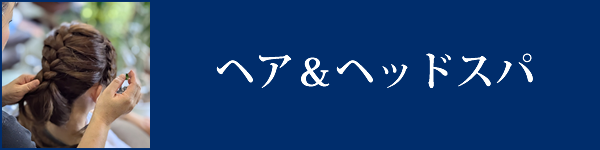 ヘア＆ヘッドスパ